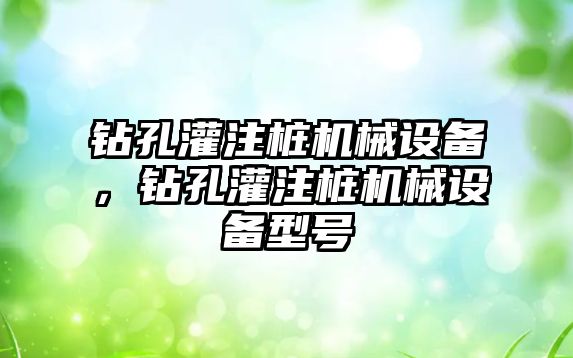 钻孔灌注桩机械设备，钻孔灌注桩机械设备型号